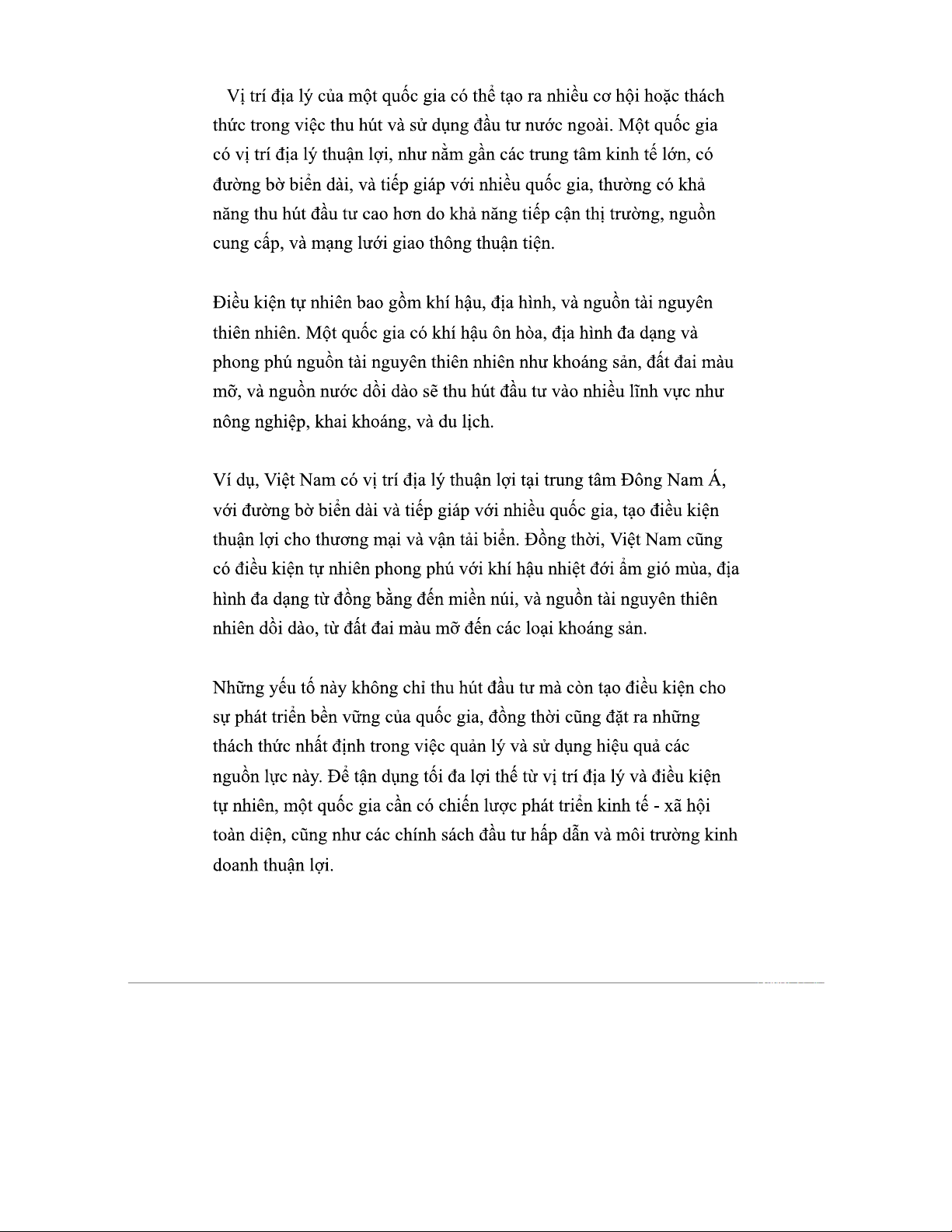 Vị trí địa lý của một quốc gia có thể tạo ra nhiều cơ hội hoặc thách thức trong việc thu hút và sử dụng đầu tư nước ngoài. Một quốc gia có vị trí địa lý thuận lợi, như nằm gần các trung tâm kinh tế lớn, có đường bờ biển dài, và tiếp giáp với nhiều quốc gia, thường có khả năng thu hút đầu tư cao hơn do khả năng tiếp cận thị trường, nguồn cung cấp, và mạng lưới giao thông thuận tiện.

Điều kiện tự nhiên bao gồm khí hậu, địa hình, và nguồn tài nguyên thiên nhiên. Một quốc gia có khí hậu ôn hòa, địa hình đa dạng và phong phú nguồn tài nguyên thiên nhiên như khoáng sản, đất đai màu mỡ, và nguồn nước dồi dào sẽ thu hút đầu tư vào nhiều lĩnh vực như nông nghiệp, khai khoáng, và du lịch.

Ví dụ, Việt Nam có vị trí địa lý thuận lợi tại trung tâm Đông Nam Á, với đường bờ biển dài và tiếp giáp với nhiều quốc gia, tạo điều kiện thuận lợi cho thương mại và vận tải biển. Đồng thời, Việt Nam cũng có điều kiện tự nhiên phong phú với khí hậu nhiệt đới ẩm gió mùa, địa hình đa dạng từ đồng bằng đến miền núi, và nguồn tài nguyên thiên nhiên dồi dào, từ đất đai màu mỡ đến các loại khoáng sản.

Những yếu tố này không chỉ thu hút đầu tư mà còn tạo điều kiện cho sự phát triển bền vững của quốc gia, đồng thời cũng đặt ra những thách thức nhất định trong việc quản lý và sử dụng hiệu quả các nguồn lực này. Để tận dụng tối đa lợi thế từ vị trí địa lý và điều kiện tự nhiên, một quốc gia cần có chiến lược phát triển kinh tế - xã hội toàn diện, cũng như các chính sách đầu tư hấp dẫn và môi trường kinh doanh thuận lợi.